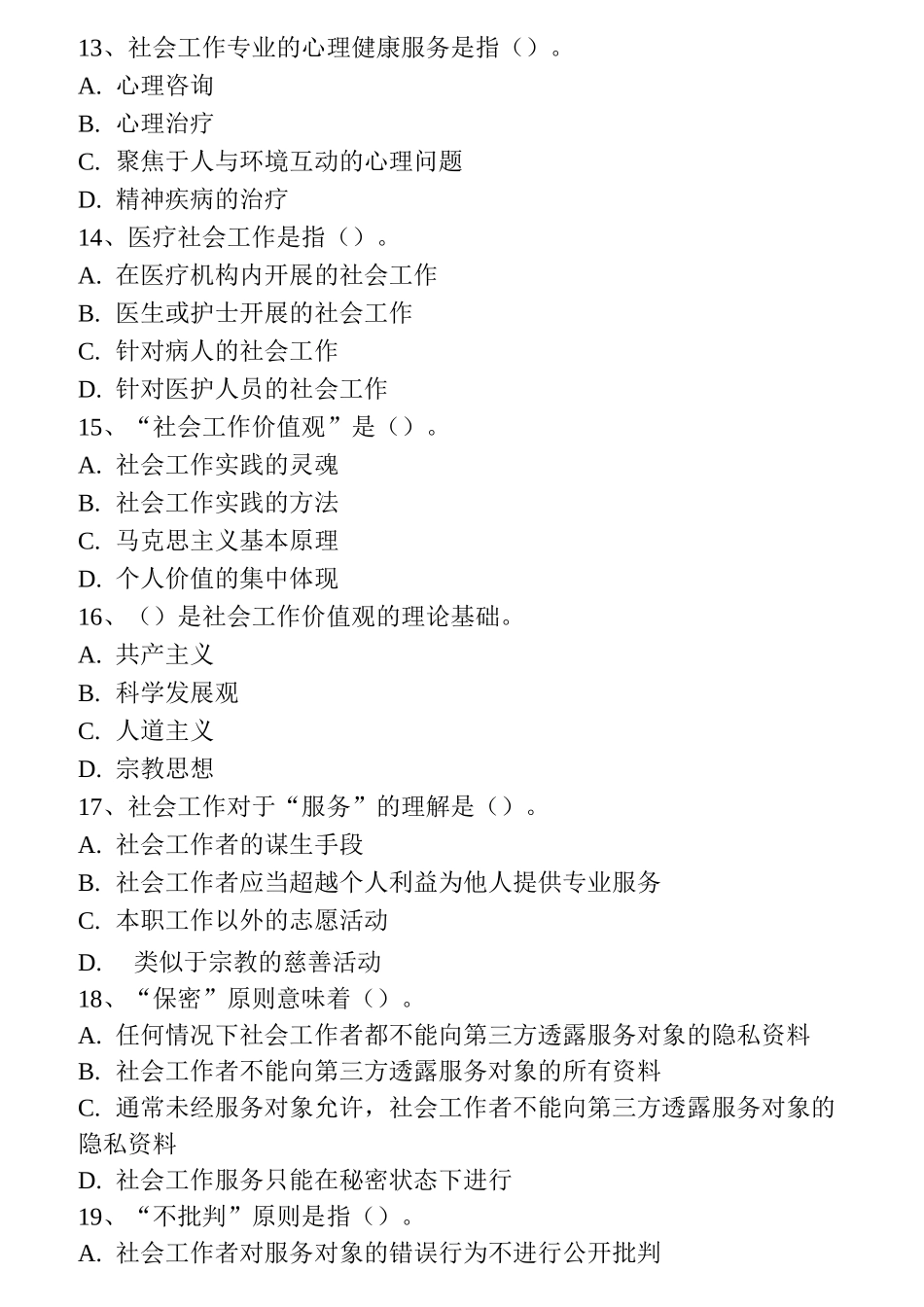 13、社会工作专业的心理健康服务是指（）。
A. 心理咨询
B. 心理治疗
C. 聚焦于人与环境互动的心理问题
D. 精神疾病的治疗
14、医疗社会工作是指（）。
A. 在医疗机构内开展的社会工作
B. 医生或护士开展的社会工作
C. 针对病人的社会工作
D. 针对医护人员的社会工作
15、“社会工作价值观”是（）。
A. 社会工作实践的灵魂
B. 社会工作实践的方法
C. 马克思主义基本原理
D. 个人价值的集中体现
16、（）是社会工作价值观的理论基础。
A. 共产主义
B. 科学发展观
C. 人道主义
D. 宗教思想
17、社会工作对于“服务”的理解是（）。
A. 社会工作者的谋生手段
B. 社会工作者应当超越个人利益为他人提供专业服务
C. 本职工作以外的志愿活动
D. 类似于宗教的慈善活动
18、“保密”原则意味着（）。
A. 任何情况下社会工作者都不能向第三方透露服务对象的隐私资料
B. 社会工作者不能向第三方透露服务对象的所有资料
C. 通常未经服务对象允许，社会工作者不能向第三方透露服务对象的隐私资料
D. 社会工作服务只能在秘密状态下进行
19、“不批判”原则是指（）。
A. 社会工作者对服务对象的错误行为不进行公开批判